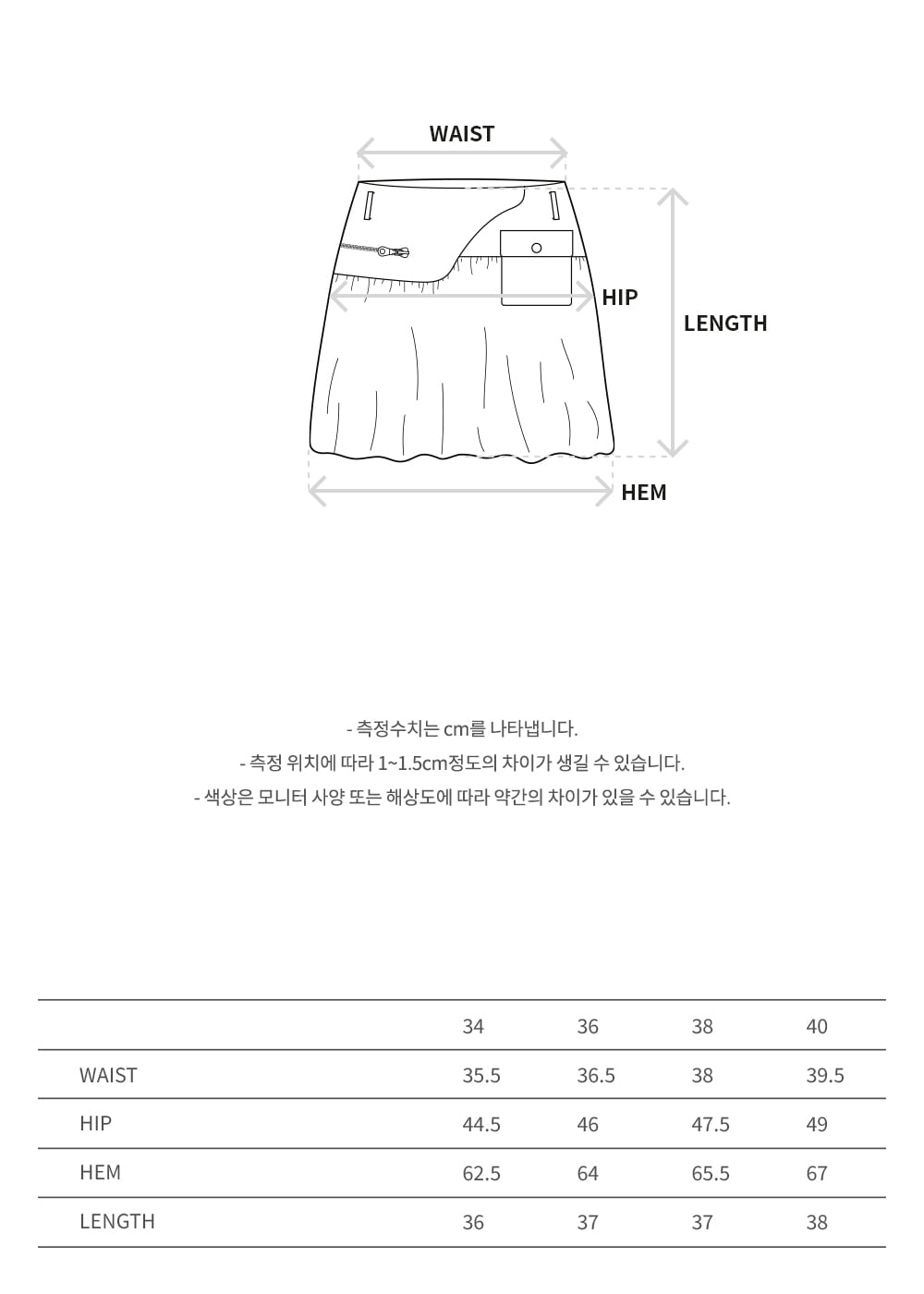 WAIST

HIP

LENGTH

HEM

- 측정수치는 cm를 나타냅니다.
- 측정 위치에 따라 1~1.5cm정도의 차이가 생길 수 있습니다.
- 색상은 모니터 사양 또는 해상도에 따라 약간의 차이가 있을 수 있습니다.

| | 34 | 36 | 38 | 40 |
|---|---|---|---|---|
| WAIST | 35.5 | 36.5 | 38 | 39.5 |
| HIP | 44.5 | 46 | 47.5 | 49 |
| HEM | 62.5 | 64 | 65.5 | 67 |
| LENGTH | 36 | 37 | 37 | 38 |